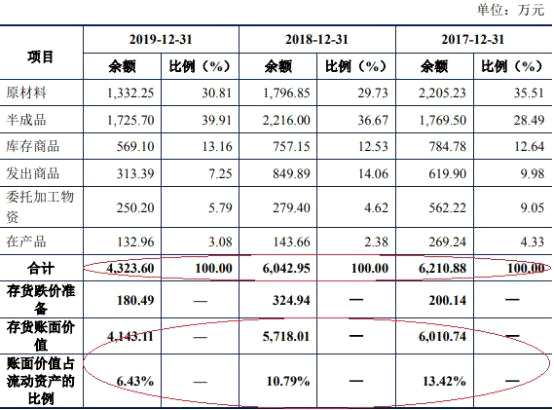 单位：万元

| 项目 | 2019-12-31 | | 2018-12-31 | | 2017-12-31 | |
|---|---|---|---|---|---|---|
| | 余额 | 比例（%） | 余额 | 比例（%） | 余额 | 比例（%） |
| 原材料 | 1,332.25 | 30.81 | 1,796.85 | 29.73 | 2,205.23 | 35.51 |
| 半成品 | 1,725.70 | 39.91 | 2,216.00 | 36.67 | 1,769.50 | 28.49 |
| 库存商品 | 569.10 | 13.16 | 757.15 | 12.53 | 784.78 | 12.64 |
| 发出商品 | 313.39 | 7.25 | 849.89 | 14.06 | 619.90 | 9.98 |
| 委托加工物资 | 250.20 | 5.79 | 279.40 | 4.62 | 562.22 | 9.05 |
| 在产品 | 132.96 | 3.08 | 143.66 | 2.38 | 269.24 | 4.33 |
| 合计 | 4,323.60 | 100.00 | 6,042.95 | 100.00 | 6,210.88 | 100.00 |
| 存货跌价准备 | 180.49 | — | 324.94 | — | 200.14 | — |
| 存货账面价值 | 4,143.11 | — | 5,718.01 | — | 6,010.74 | — |
| 账面价值占流动资产的比例 | 6.43% | — | 10.79% | — | 13.42% | — |